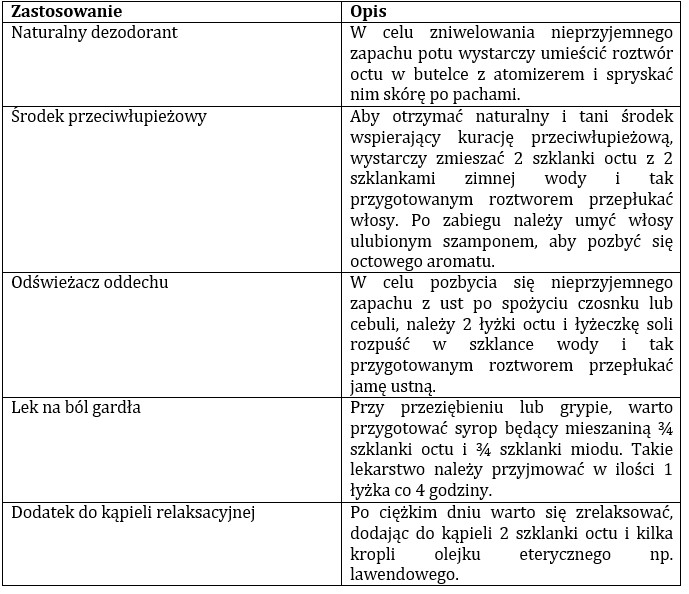 | Zastosowanie | Opis |
|---|---|
| Naturalny dezodorant | W celu zniwelowania nieprzyjemnego zapachu potu wystarczy umieścić roztwór octu w butelce z atomizerem i spryskać nim skórę po pachami. |
| Środek przeciwłupieżowy | Aby otrzymać naturalny i tani środek wspierający kurację przeciwłupieżową, wystarczy zmieszać 2 szklanki octu z 2 szklankami zimnej wody i tak przygotowanym roztworem przepłukać włosy. Po zabiegu należy umyć włosy ulubionym szamponem, aby pozbyć się octowego aromatu. |
| Odświeżacz oddechu | W celu pozbycia się nieprzyjemnego zapachu z ust po spożyciu czosnku lub cebuli, należy 2 łyżki octu i łyżeczkę soli rozpuść w szklance wody i tak przygotowanym roztworem przepłukać jamę ustną. |
| Lek na ból gardła | Przy przeziębieniu lub grypie, warto przygotować syrop będący mieszaniną ¾ szklanki octu i ¾ szklanki miodu. Takie lekarstwo należy przyjmować w ilości 1 łyżka co 4 godziny. |
| Dodatek do kąpieli relaksacyjnej | Po ciężkim dniu warto się zrelaksować, dodając do kąpieli 2 szklanki octu i kilka kropli olejku eterycznego np. lawendowego. |